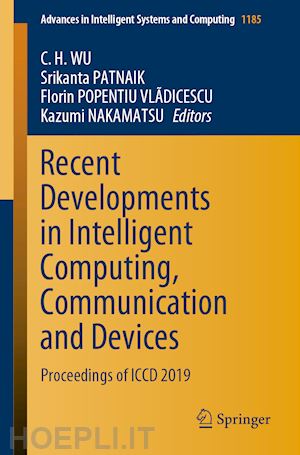 Advances in Intelligent Systems and Computing 1185

C. H. WU
Srikanta PATNAIK
Florin POPENTIU VLĂDICESCU
Kazumi NAKAMATSU Editors

Recent Developments in Intelligent Computing, Communication and Devices

Proceedings of ICCD 2019

Springer

HOEPLI.IT